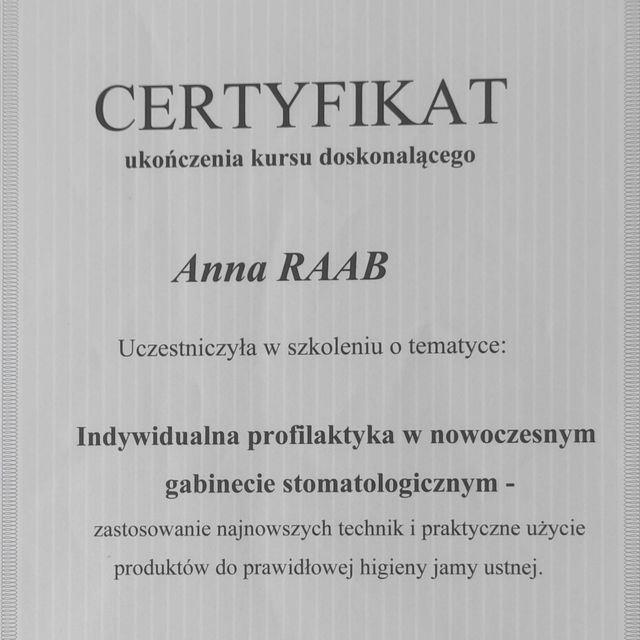 CERTYFIKAT
ukończenia kursu doskonalącego

Anna RAAB

Uczestniczyła w szkoleniu o tematyce:

Indywidualna profilaktyka w nowoczesnym gabinecie stomatologicznym -

zastosowanie najnowszych technik i praktyczne użycie produktów do prawidłowej higieny jamy ustnej.